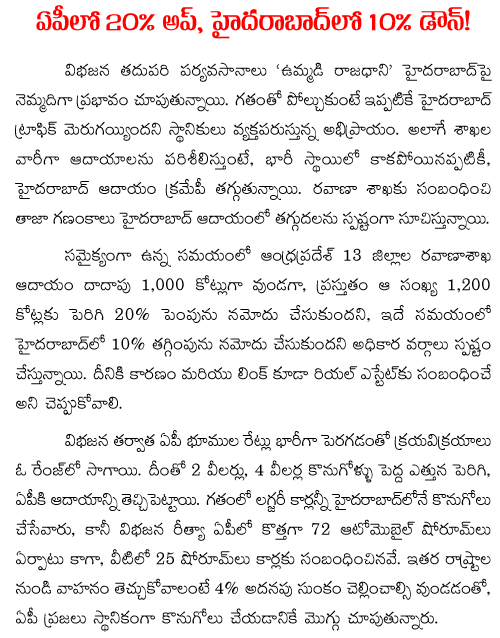 ఏపీలో 20% అప్, హైదరాబాద్‌లో 10% డౌన్!

విభజన తదుపరి పర్యవసానాలు 'ఉమ్మడి రాజధాని' హైదరాబాద్‌పై నెమ్మదిగా ప్రభావం చూపుతున్నాయి. గతంతో పోల్చుకుంటే ఇప్పటికే హైదరాబాద్ ట్రాఫిక్ మెరుగయ్యిందని స్థానికులు వ్యక్తపరుస్తున్న అభిప్రాయం. అలాగే శాఖల వారీగా ఆదాయాలను పరిశీలిస్తుంటే, భారీ స్థాయిలో కాకపోయినప్పటికీ, హైదరాబాద్ ఆదాయం క్రమేపీ తగ్గుతున్నాయి. రవాణా శాఖకు సంబంధించి తాజా గణంకాలు హైదరాబాద్ ఆదాయంలో తగ్గుదలను స్పష్టంగా సూచిస్తున్నాయి.

సమైక్యంగా ఉన్న సమయంలో ఆంధ్రప్రదేశ్ 13 జిల్లాల రవాణాశాఖ ఆదాయం దాదాపు 1,000 కోట్లుగా వుండగా, ప్రస్తుతం ఆ సంఖ్య 1,200 కోట్లకు పెరిగి 20% పెంపును నమోదు చేసుకుందని, ఇదే సమయంలో హైదరాబాద్‌లో 10% తగ్గింపును నమోదు చేసుకుందని అధికార వర్గాలు స్పష్టం చేస్తున్నాయి. దీనికి కారణం మరియు లింక్ కూడా రియల్ ఎస్టేట్‌కు సంబంధించే అని చెప్పుకోవాలి.

విభజన తర్వాత ఏపీ భూముల రేట్లు భారీగా పెరగడంతో క్రయవిక్రయాలు ఓ రేంజ్‌లో సాగాయి. దీంతో 2 వీలర్లు, 4 వీలర్ల కొనుగోళ్ళు పెద్ద ఎత్తున పెరిగి, ఏపీకి ఆదాయాన్ని తెచ్చిపెట్టాయి. గతంలో లగ్జరీ కార్లన్నీ హైదరాబాద్‌లోనే కొనుగోలు చేసేవారు, కానీ విభజన రీత్యా ఏపీలో కొత్తగా 72 ఆటోమొబైల్ షోరూమ్‌లు ఏర్పాటు కాగా, వీటిలో 25 షోరూమ్‌లు కార్లకు సంబంధించినవే. ఇతర రాష్ట్రాల నుండి వాహనం తెచ్చుకోవాలంటే 4% అదనపు సుంకం చెల్లించాల్సి వుండడంతో, ఏపీ ప్రజలు స్థానికంగా కొనుగోలు చేయడానికే మొగ్గు చూపుతున్నారు.